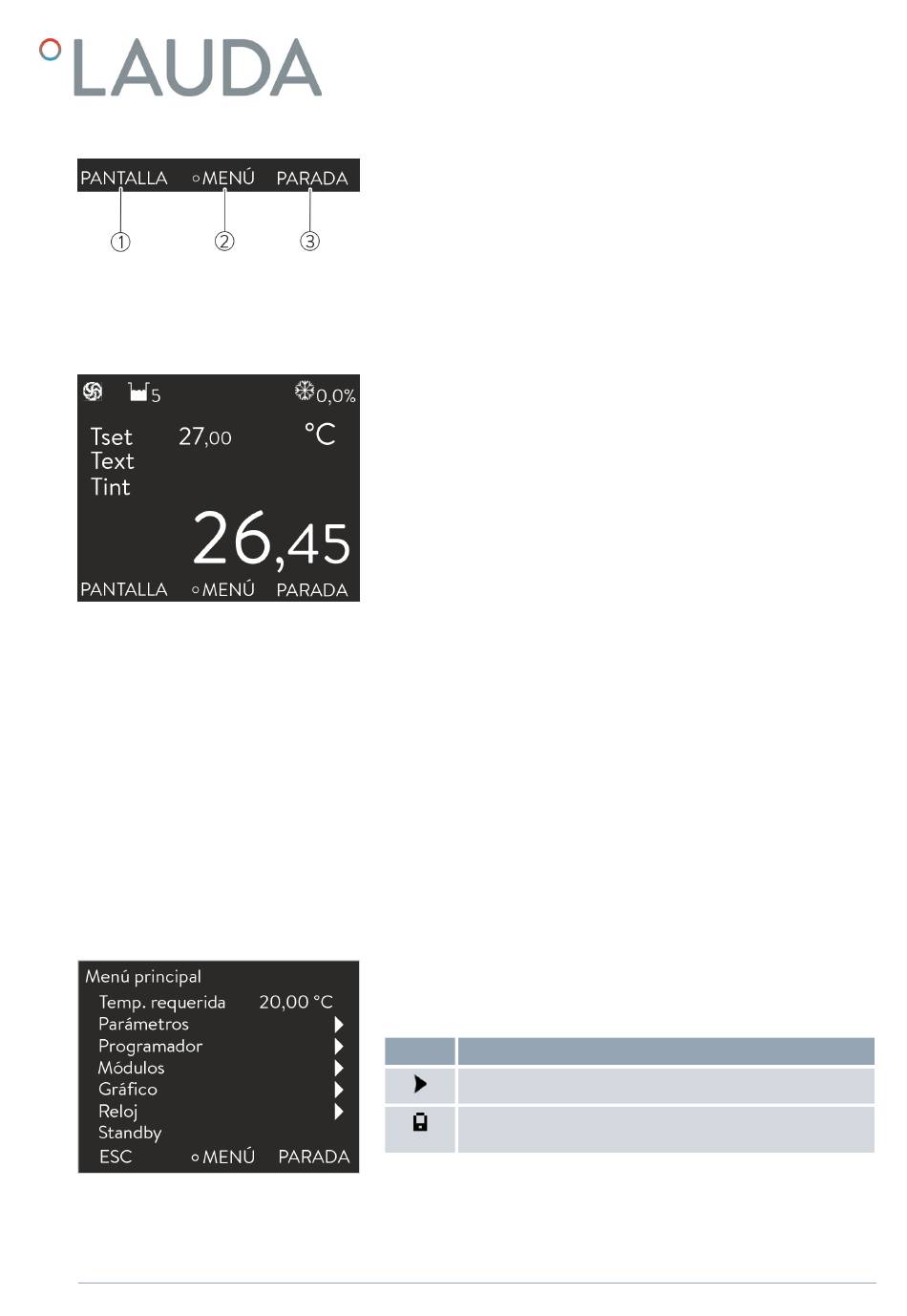 LAUDA

PANTALLA ○MENÚ PARADA

①
②
③

5
0,0%

Tset 27,00 °C
Text
Tint
26,45

PANTALLA ○MENÚ PARADA

Menú principal
Temp. requerida 20,00 °C
Parámetros
Programador
Módulos
Gráfico
Reloj
Standby
ESC ○MENÚ PARADA